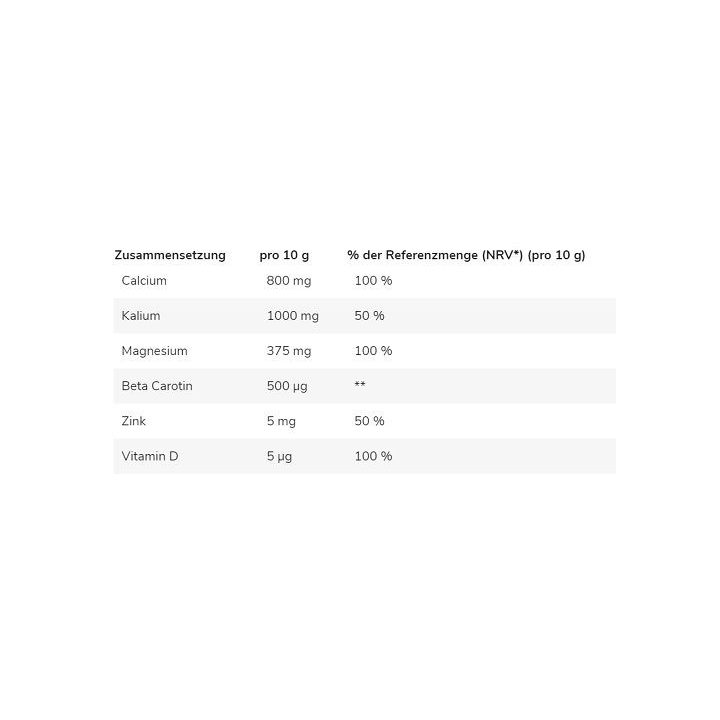 | Zusammensetzung | pro 10 g | % der Referenzmenge (NRV*) (pro 10 g) |
|---|---|---|
| Calcium | 800 mg | 100 % |
| Kalium | 1000 mg | 50 % |
| Magnesium | 375 mg | 100 % |
| Beta Carotin | 500 µg | ** |
| Zink | 5 mg | 50 % |
| Vitamin D | 5 µg | 100 % |